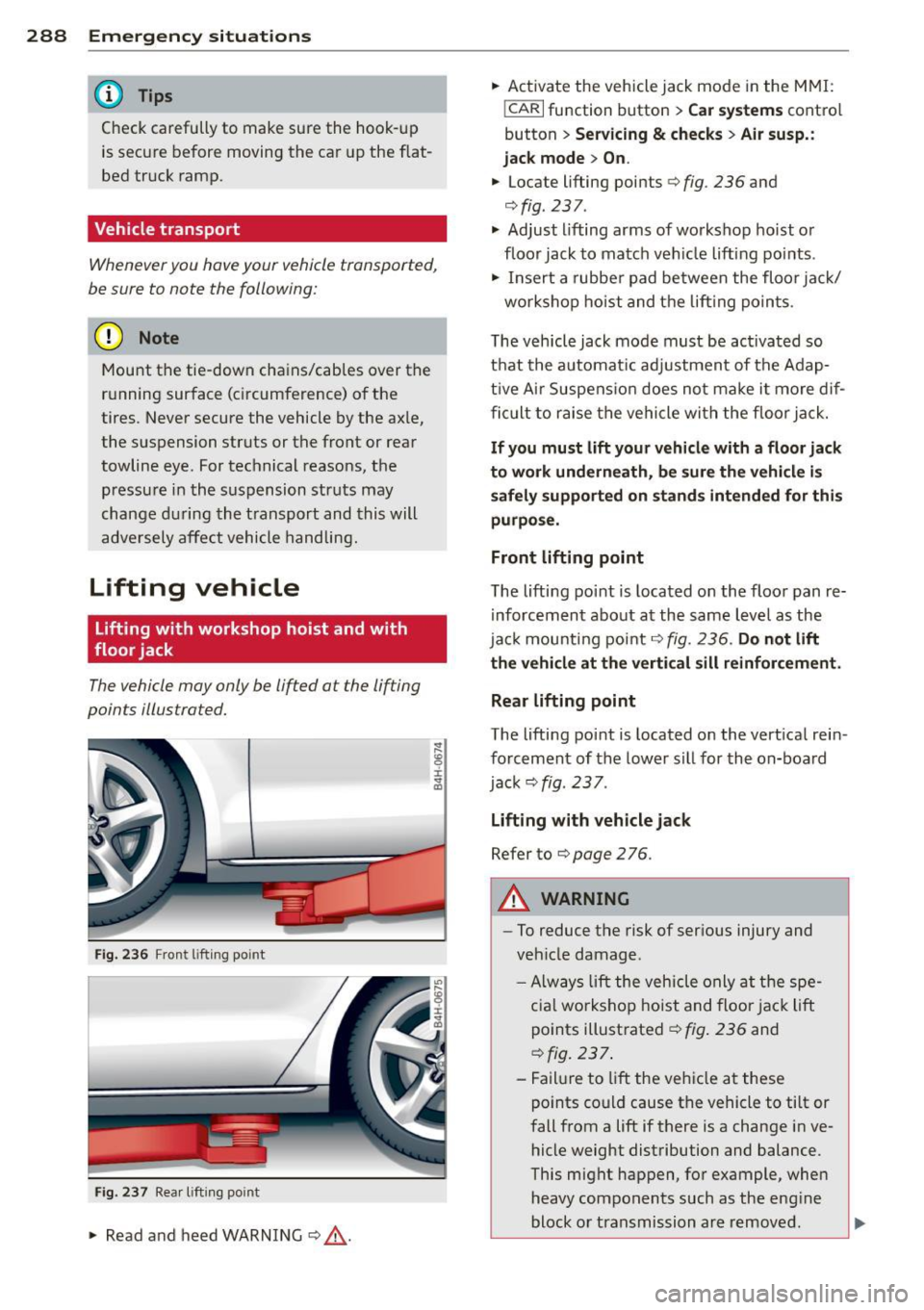 288 Emergency situations

Tips

Check carefully to make sure the hook-up is secure before moving the car up the flatbed truck ramp.

Vehicle transport

Whenever you have your vehicle transported, be sure to note the following:

Note

Mount the tie-down chains/cables over the running surface (circumference) of the tires. Never secure the vehicle by the axle, the suspension struts or the front or rear towline eye. For technical reasons, the pressure in the suspension struts may change during the transport and this will adversely affect vehicle handling.

Lifting vehicle

Lifting with workshop hoist and with floor jack

The vehicle may only be lifted at the lifting points illustrated.

B4H-0674

Fig. 236 Front lifting point

B4H-0675

Fig. 237 Rear lifting point

► Read and heed WARNING ⇨ ⚠.

► Activate the vehicle jack mode in the MMI: CAR function button > Car systems control button > Servicing & checks > Air susp.: jack mode > On.

► Locate lifting points ⇨ fig. 236 and ⇨ fig. 237.

► Adjust lifting arms of workshop hoist or floor jack to match vehicle lifting points.

► Insert a rubber pad between the floor jack/ workshop hoist and the lifting points.

The vehicle jack mode must be activated so that the automatic adjustment of the Adaptive Air Suspension does not make it more difficult to raise the vehicle with the floor jack.

If you must lift your vehicle with a floor jack to work underneath, be sure the vehicle is safely supported on stands intended for this purpose.

Front lifting point

The lifting point is located on the floor pan reinforcement about at the same level as the jack mounting point ⇨ fig. 236. Do not lift the vehicle at the vertical sill reinforcement.

Rear lifting point

The lifting point is located on the vertical reinforcement of the lower sill for the on-board jack ⇨ fig. 237.

Lifting with vehicle jack

Refer to ⇨ page 276.

WARNING

– To reduce the risk of serious injury and vehicle damage.

– Always lift the vehicle only at the special workshop hoist and floor jack lift points illustrated ⇨ fig. 236 and ⇨ fig. 237.

– Failure to lift the vehicle at these points could cause the vehicle to tilt or fall from a lift if there is a change in vehicle weight distribution and balance. This might happen, for example, when heavy components such as the engine block or transmission are removed.

carmanualsonline.info